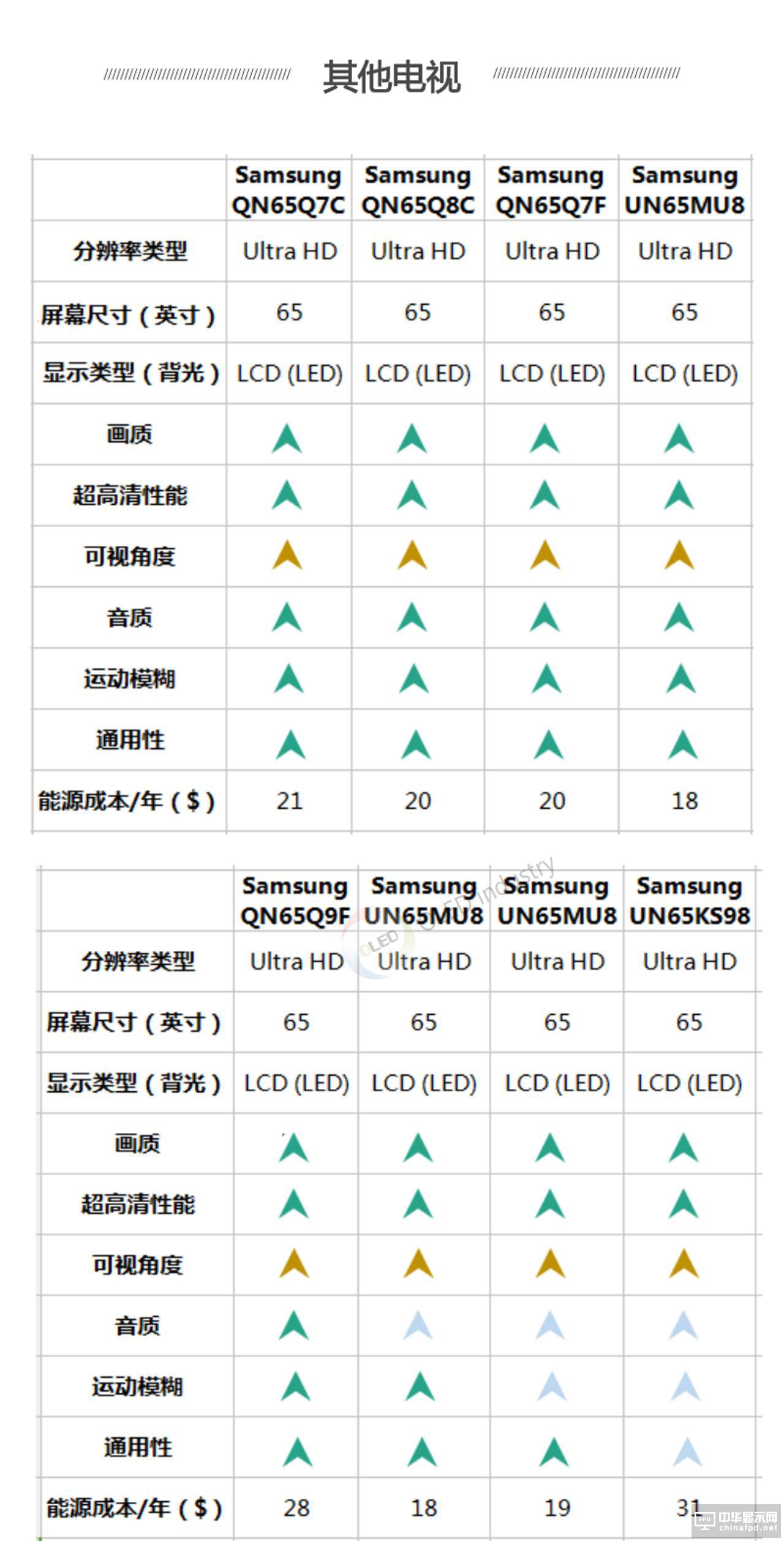 其他电视

|  | Samsung QN65Q7C | Samsung QN65Q8C | Samsung QN65Q7F | Samsung UN65MU8 |
|---|---|---|---|---|
| 分辨率类型 | Ultra HD | Ultra HD | Ultra HD | Ultra HD |
| 屏幕尺寸（英寸） | 65 | 65 | 65 | 65 |
| 显示类型（背光） | LCD (LED) | LCD (LED) | LCD (LED) | LCD (LED) |
| 画质 |  |  |  |  |
| 超高清性能 |  |  |  |  |
| 可视角度 |  |  |  |  |
| 音质 |  |  |  |  |
| 运动模糊 |  |  |  |  |
| 通用性 |  |  |  |  |
| 能源成本/年（$） | 21 | 20 | 20 | 18 |

|  | Samsung QN65Q9F | Samsung UN65MU8 | Samsung UN65MU8 | Samsung UN65KS98 |
|---|---|---|---|---|
| 分辨率类型 | Ultra HD | Ultra HD | Ultra HD | Ultra HD |
| 屏幕尺寸（英寸） | 65 | 65 | 65 | 65 |
| 显示类型（背光） | LCD (LED) | LCD (LED) | LCD (LED) | LCD (LED) |
| 画质 |  |  |  |  |
| 超高清性能 |  |  |  |  |
| 可视角度 |  |  |  |  |
| 音质 |  |  |  |  |
| 运动模糊 |  |  |  |  |
| 通用性 |  |  |  |  |
| 能源成本/年（$） | 28 | 18 | 19 | 31 |

OLED Industry

中华显示网
chinafpd.net